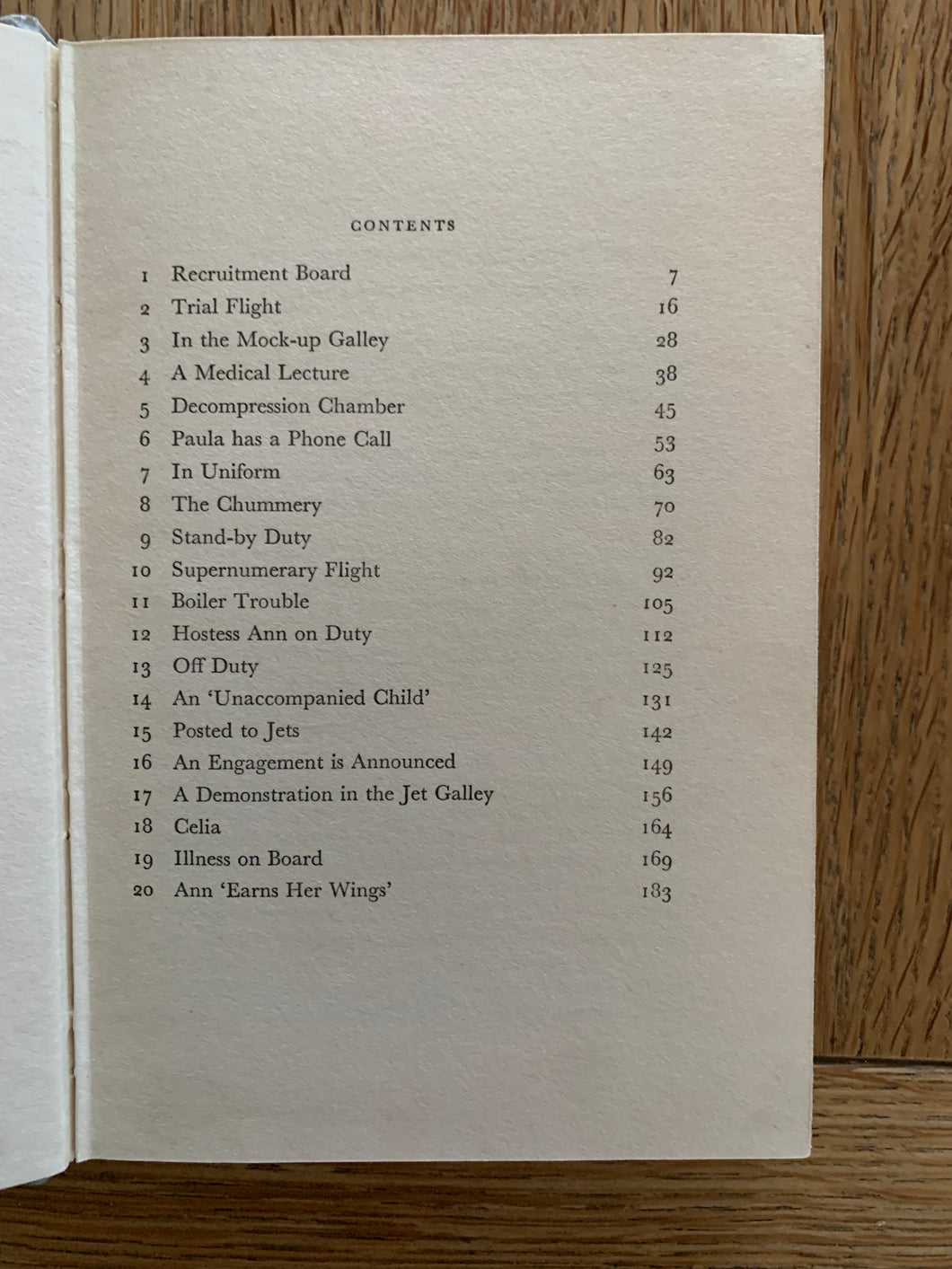 CONTENTS

1 Recruitment Board 7
2 Trial Flight 16
3 In the Mock-up Galley 28
4 A Medical Lecture 38
5 Decompression Chamber 45
6 Paula has a Phone Call 53
7 In Uniform 63
8 The Chummery 70
9 Stand-by Duty 82
10 Supernumerary Flight 92
11 Boiler Trouble 105
12 Hostess Ann on Duty 112
13 Off Duty 125
14 An 'Unaccompanied Child' 131
15 Posted to Jets 142
16 An Engagement is Announced 149
17 A Demonstration in the Jet Galley 156
18 Celia 164
19 Illness on Board 169
20 Ann 'Earns Her Wings' 183